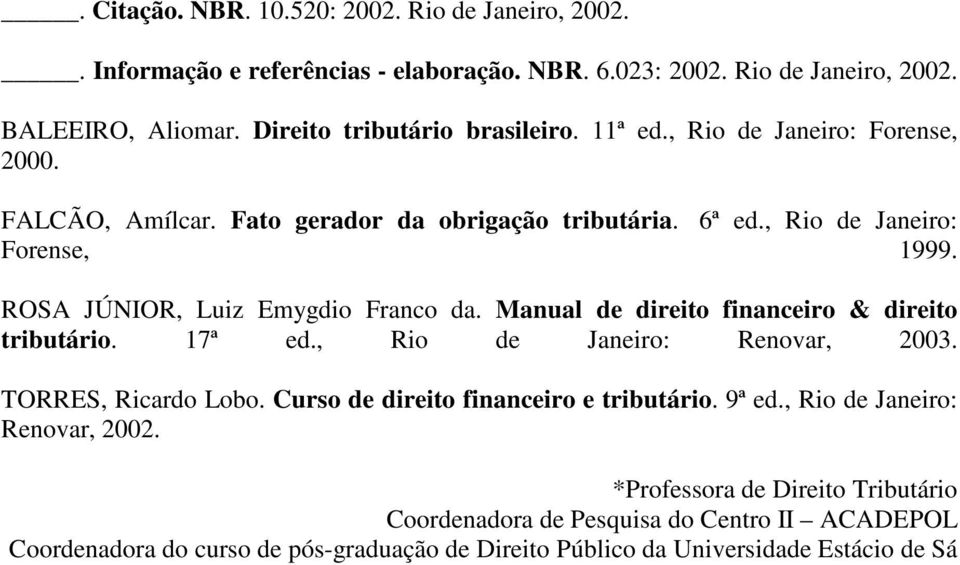 ______. Citação. NBR. 10.520: 2002. Rio de Janeiro, 2002.

______. Informação e referências - elaboração. NBR. 6.023: 2002. Rio de Janeiro, 2002.

BALEEIRO, Aliomar. Direito tributário brasileiro. 11ª ed., Rio de Janeiro: Forense, 2000.

FALCÃO, Amílcar. Fato gerador da obrigação tributária. 6ª ed., Rio de Janeiro: Forense, 1999.

ROSA JÚNIOR, Luiz Emygdio Franco da. Manual de direito financeiro & direito tributário. 17ª ed., Rio de Janeiro: Renovar, 2003.

TORRES, Ricardo Lobo. Curso de direito financeiro e tributário. 9ª ed., Rio de Janeiro: Renovar, 2002.

*Professora de Direito Tributário
Coordenadora de Pesquisa do Centro II – ACADEPOL
Coordenadora do curso de pós-graduação de Direito Público da Universidade Estácio de Sá